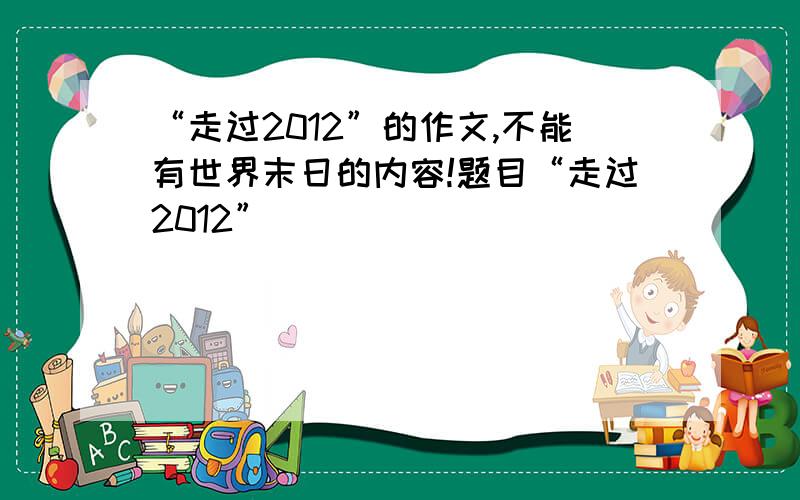 “走过2012”的作文,不能有世界末日的内容!题目“走过2012”

ABC